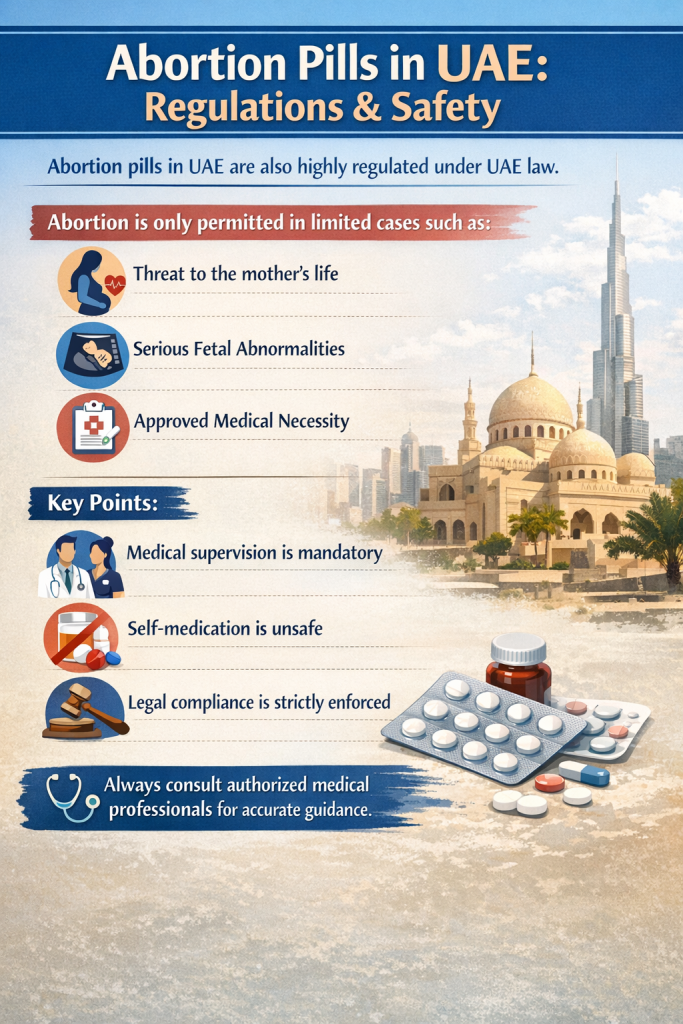 Abortion Pills in UAE:
Regulations & Safety

Abortion pills in UAE are also highly regulated under UAE law.

Abortion is only permitted in limited cases such as:

Threat to the mother's life

Serious Fetal Abnormalities

Approved Medical Necessity

Key Points:

Medical supervision is mandatory

Self-medication is unsafe

Legal compliance is strictly enforced

Always consult authorized medical professionals for accurate guidance.